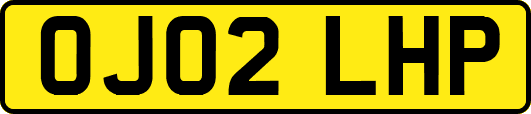 OJ02 LHP